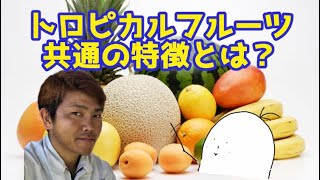 トロピカルフルーツ
共通の特徴とは？